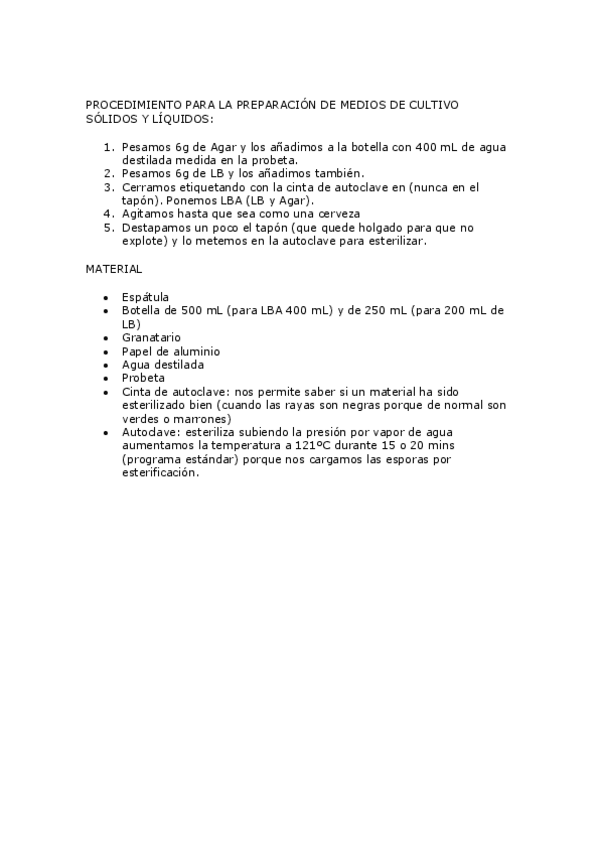 PROCEDIMIENTO PARA LA PREPARACIÓN DE MEDIOS DE CULTIVO SÓLIDOS Y LÍQUIDOS:

1. Pesamos 6g de Agar y los añadimos a la botella con 400 mL de agua destilada medida en la probeta.
2. Pesamos 6g de LB y los añadimos también.
3. Cerramos etiquetando con la cinta de autoclave en (nunca en el tapón). Ponemos LBA (LB y Agar).
4. Agitamos hasta que sea como una cerveza
5. Destapamos un poco el tapón (que quede holgado para que no explote) y lo metemos en la autoclave para esterilizar.

MATERIAL

• Espátula
• Botella de 500 mL (para LBA 400 mL) y de 250 mL (para 200 mL de LB)
• Granatario
• Papel de aluminio
• Agua destilada
• Probeta
• Cinta de autoclave: nos permite saber si un material ha sido esterilizado bien (cuando las rayas son negras porque de normal son verdes o marrones)
• Autoclave: esteriliza subiendo la presión por vapor de agua aumentamos la temperatura a 121ºC durante 15 o 20 mins (programa estándar) porque nos cargamos las esporas por esterificación.